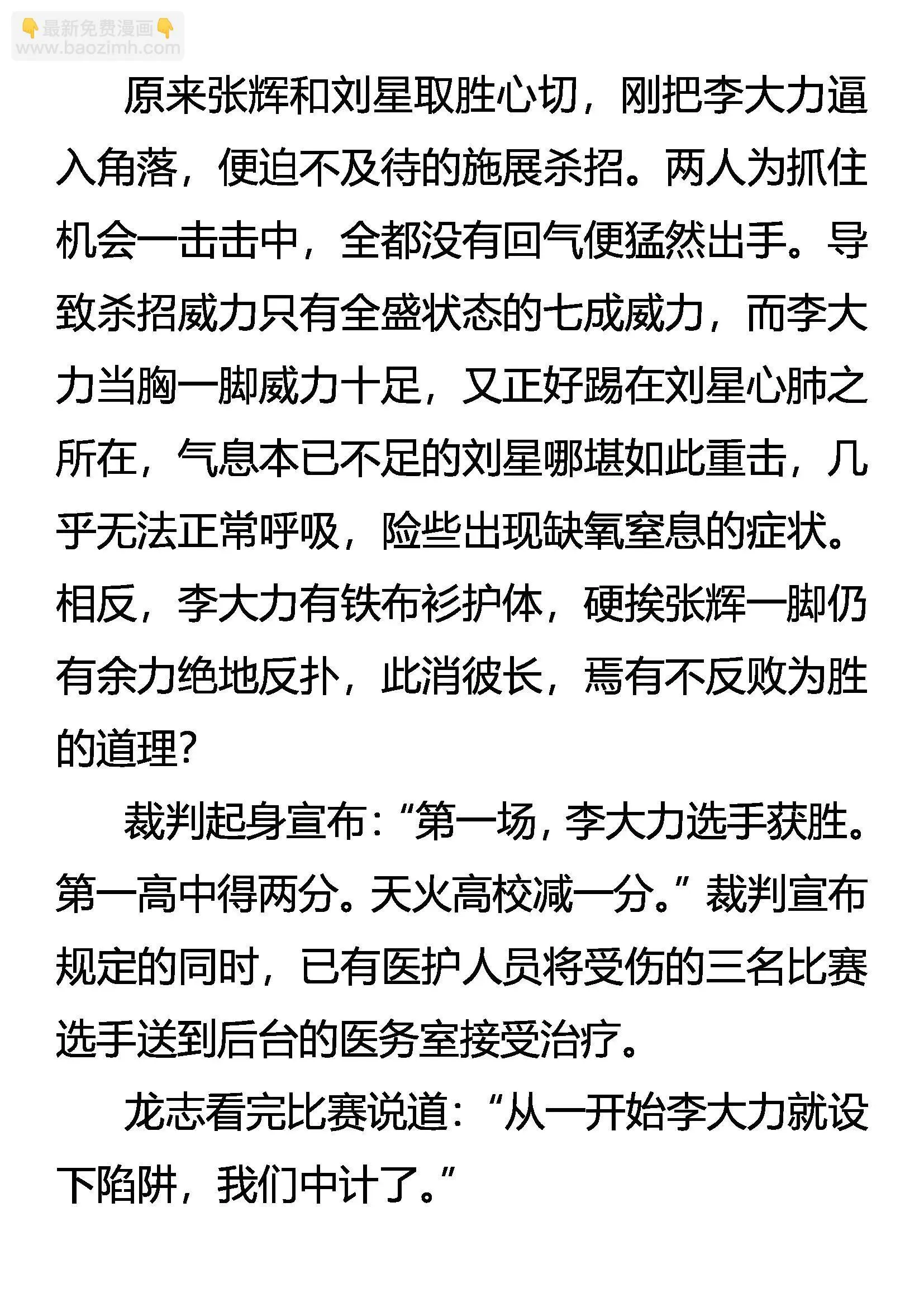 👇最新免费漫画👇
www.baozimh.com

原来张辉和刘星取胜心切，刚把李大力逼入角落，便迫不及待的施展杀招。两人为抓住机会一击击中，全都没有回气便猛然出手。导致杀招威力只有全盛状态的七成威力，而李大力当胸一脚威力十足，又正好踢在刘星心肺之所在，气息本已不足的刘星哪堪如此重击，几乎无法正常呼吸，险些出现缺氧窒息的症状。相反，李大力有铁布衫护体，硬挨张辉一脚仍有余力绝地反扑，此消彼长，焉有不反败为胜的道理？

裁判起身宣布：“第一场，李大力选手获胜。第一高中得两分。天火高校减一分。”裁判宣布规定的同时，已有医护人员将受伤的三名比赛选手送到后台的医务室接受治疗。

龙志看完比赛说道：“从一开始李大力就设下陷阱，我们中计了。”